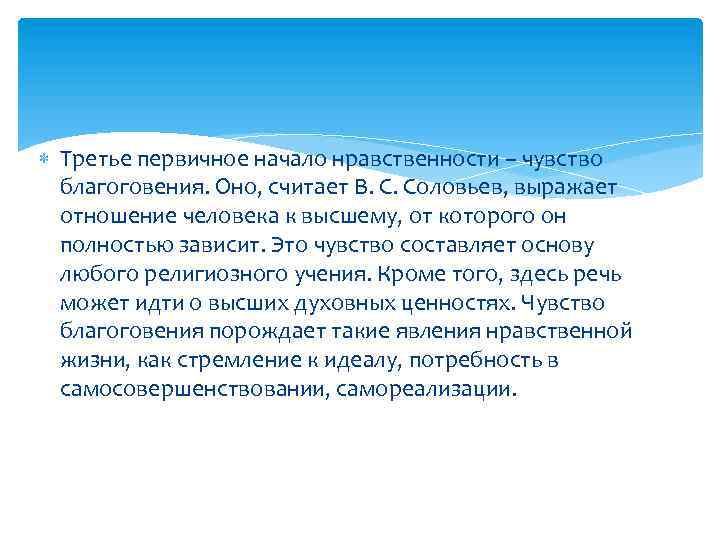 Третье первичное начало нравственности – чувство благоговения. Оно, считает В. С. Соловьев, выражает отношение человека к высшему, от которого он полностью зависит. Это чувство составляет основу любого религиозного учения. Кроме того, здесь речь может идти о высших духовных ценностях. Чувство благоговения порождает такие явления нравственной жизни, как стремление к идеалу, потребность в самосовершенствовании, самореализации.